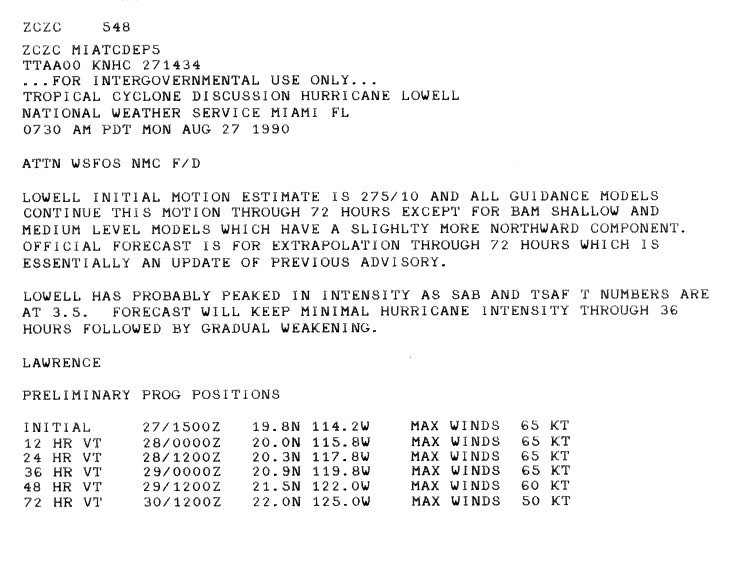 ZCZC 548

ZCZC MIATCDEP5
TTAA00 KNHC 271434
...FOR INTERGOVERNMENTAL USE ONLY...
TROPICAL CYCLONE DISCUSSION HURRICANE LOWELL
NATIONAL WEATHER SERVICE MIAMI FL
0730 AM PDT MON AUG 27 1990

ATTN WSFOS NMC F/D

LOWELL INITIAL MOTION ESTIMATE IS 275/10 AND ALL GUIDANCE MODELS CONTINUE THIS MOTION THROUGH 72 HOURS EXCEPT FOR BAM SHALLOW AND MEDIUM LEVEL MODELS WHICH HAVE A SLIGHLTY MORE NORTHWARD COMPONENT. OFFICIAL FORECAST IS FOR EXTRAPOLATION THROUGH 72 HOURS WHICH IS ESSENTIALLY AN UPDATE OF PREVIOUS ADVISORY.

LOWELL HAS PROBABLY PEAKED IN INTENSITY AS SAB AND TSAF T NUMBERS ARE AT 3.5. FORECAST WILL KEEP MINIMAL HURRICANE INTENSITY THROUGH 36 HOURS FOLLOWED BY GRADUAL WEAKENING.

LAWRENCE

PRELIMINARY PROG POSITIONS

| INITIAL | 27/1500Z | 19.8N 114.2W | MAX WINDS | 65 KT |
|---|---|---|---|---|
| 12 HR VT | 28/0000Z | 20.0N 115.8W | MAX WINDS | 65 KT |
| 24 HR VT | 28/1200Z | 20.3N 117.8W | MAX WINDS | 65 KT |
| 36 HR VT | 29/0000Z | 20.9N 119.8W | MAX WINDS | 65 KT |
| 48 HR VT | 29/1200Z | 21.5N 122.0W | MAX WINDS | 60 KT |
| 72 HR VT | 30/1200Z | 22.0N 125.0W | MAX WINDS | 50 KT |